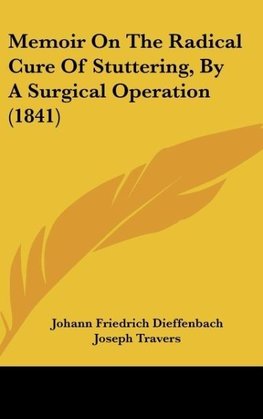 Memoir On The Radical Cure Of Stuttering, By A Surgical Operation (1841)

Johann Friedrich Dieffenbach
Joseph Travers